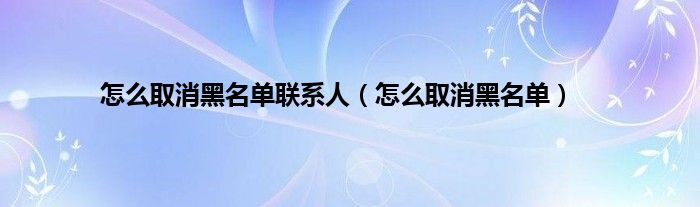 怎么取消黑名单联系人（怎么取消黑名单）